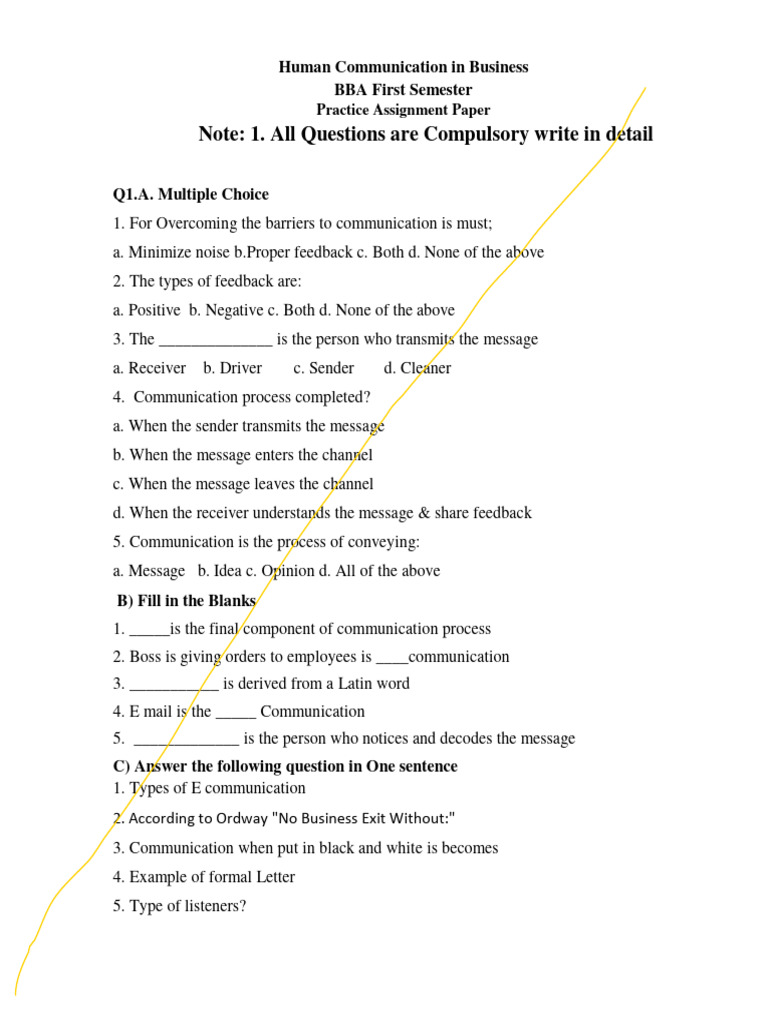 Human Communication in Business
BBA First Semester
Practice Assignment Paper
Note: 1. All Questions are Compulsory write in detail

Q1.A. Multiple Choice

1. For Overcoming the barriers to communication is must;

a. Minimize noise b.Proper feedback c. Both d. None of the above

2. The types of feedback are:

a. Positive b. Negative c. Both d. None of the above

3. The ____ is the person who transmits the message

a. Receiver b. Driver c. Sender d. Cleaner

4. Communication process completed?

a. When the sender transmits the message

b. When the message enters the channel

c. When the message leaves the channel

d. When the receiver understands the message & share feedback

5. Communication is the process of conveying:

a. Message b. Idea c. Opinion d. All of the above

B) Fill in the Blanks

1. ____is the final component of communication process

2. Boss is giving orders to employees is ____communication

3. ____ is derived from a Latin word

4. E mail is the ____ Communication

5. ____ is the person who notices and decodes the message

C) Answer the following question in One sentence

1. Types of E communication

2. According to Ordway "No Business Exit Without:"

3. Communication when put in black and white is becomes

4. Example of formal Letter

5. Type of listeners?